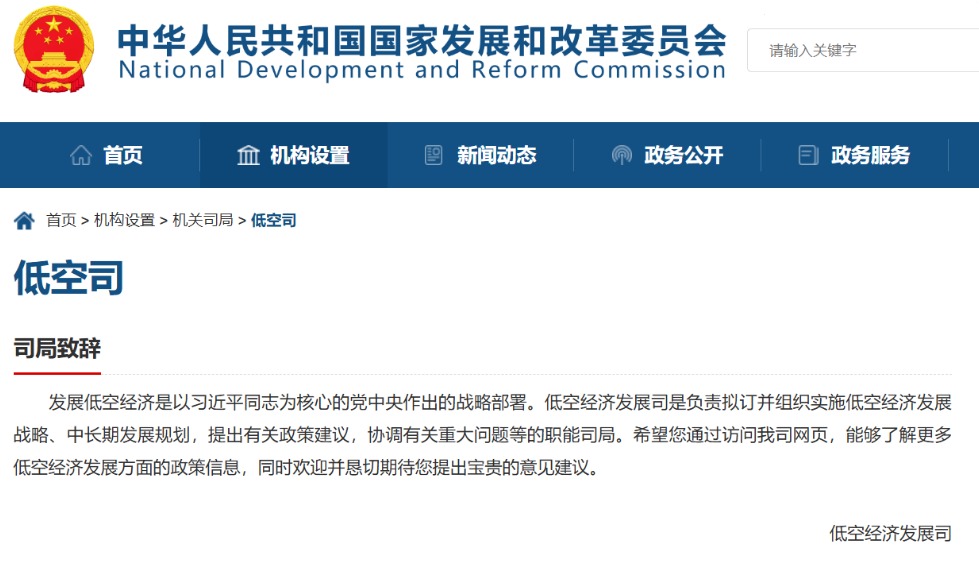 中华人民共和国国家发展和改革委员会
National Development and Reform Commission

请输入关键字

首页 机构设置 新闻动态 政务公开 政务服务

首页 > 机构设置 > 机关司局 > 低空司

低空司

司局致辞

发展低空经济是以习近平同志为核心的党中央作出的战略部署。低空经济发展司是负责拟订并组织实施低空经济发展战略、中长期发展规划，提出有关政策建议，协调有关重大问题等的职能司局。希望您通过访问我司网页，能够了解更多低空经济发展方面的政策信息，同时欢迎并恳切期待您提出宝贵的意见建议。

低空经济发展司